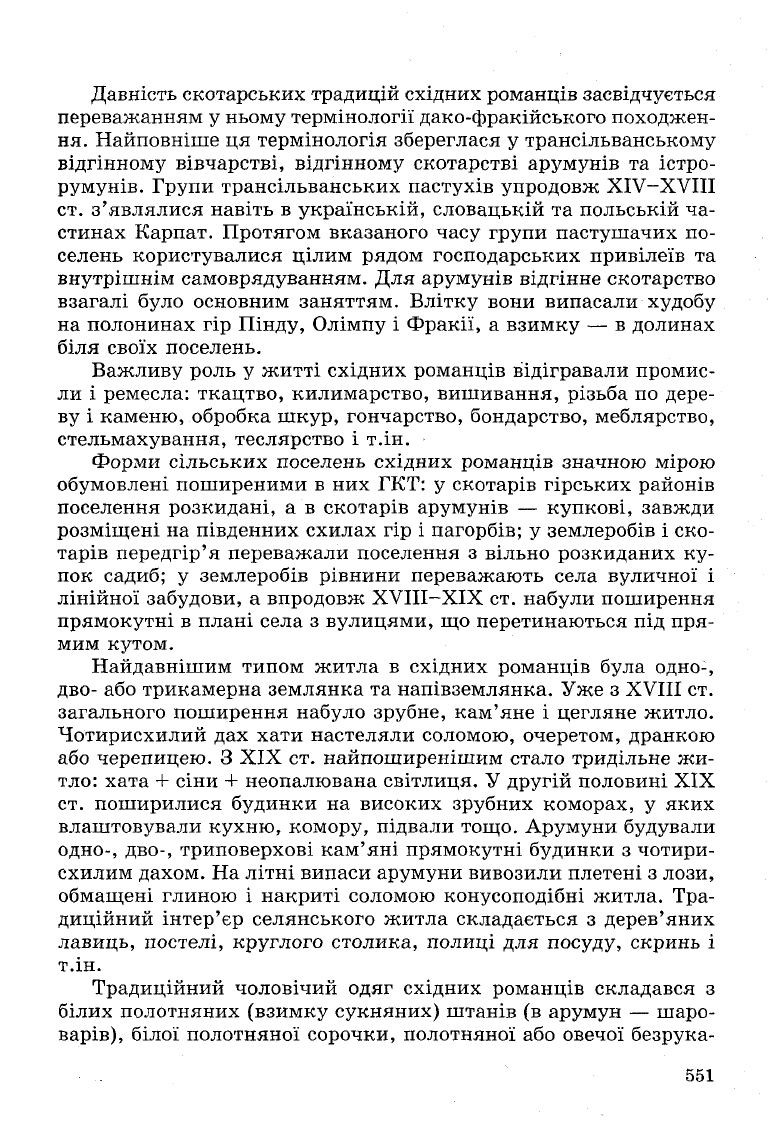 Давність скотарських традицій східних романців засвідчується переважанням у ньому термінології дако-фракійського походження. Найповніше ця термінологія збереглася у трансільванському відгінному вівчарстві, відгінному скотарстві арумунів та істрорумунів. Групи трансільванських пастухів упродовж XIV–XVIII ст. з'являлися навіть в українській, словацькій та польській частинах Карпат. Протягом вказаного часу групи пастушачих поселень користувалися цілим рядом господарських привілеїв та внутрішнім самоврядуванням. Для арумунів відгінне скотарство взагалі було основним заняттям. Влітку вони випасали худобу на полонинах гір Пінду, Олімпу і Фракії, а взимку — в долинах біля своїх поселень.

Важливу роль у житті східних романців відігравали промисли і ремесла: ткацтво, килимарство, вишивання, різьба по дереву і каменю, обробка шкур, гончарство, бондарство, меблярство, стельмахування, теслярство і т.ін.

Форми сільських поселень східних романців значною мірою обумовлені поширеними в них ГКТ: у скотарів гірських районів поселення розкидані, а в скотарів арумунів — купкові, завжди розміщені на південних схилах гір і пагорбів; у землеробів і скотарів передгір'я переважали поселення з вільно розкиданих купок садиб; у землеробів рівнини переважають села вуличної і лінійної забудови, а впродовж XVIII–XIX ст. набули поширення прямокутні в плані села з вулицями, що перетинаються під прямим кутом.

Найдавнішим типом житла в східних романців була одно-, дво- або трикамерна землянка та напівземлянка. Уже з XVIII ст. загального поширення набуло зрубне, кам'яне і цегляне житло. Чотирисхилий дах хати настеляли соломою, очеретом, дранкою або черепицею. З XIX ст. найпоширенішим стало тридільне житло: хата + сіни + неопалювана світлиця. У другій половині XIX ст. поширилися будинки на високих зрубних коморах, у яких влаштовували кухню, комору, підвали тощо. Арумуни будували одно-, дво-, триповерхові кам'яні прямокутні будинки з чотирисхилим дахом. На літні випаси арумуни вивозили плетені з лози, обмащені глиною і накриті соломою конусоподібні житла. Традиційний інтер'єр селянського житла складається з дерев'яних лавиць, постелі, круглого столика, полиці для посуду, скринь і т.ін.

Традиційний чоловічий одяг східних романців складався з білих полотняних (взимку сукняних) штанів (в арумун — шароварів), білої полотняної сорочки, полотняної або овечої безрука-

551